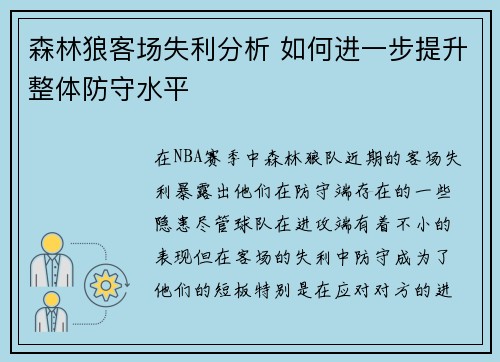 森林狼客场失利分析 如何进一步提升整体防守水平

在NBA赛季中森林狼队近期的客场失利暴露出他们在防守端存在的一些隐患尽管球队在进攻端有着不小的表现但在客场的失利中防守成为了他们的短板特别是在应对对方的进